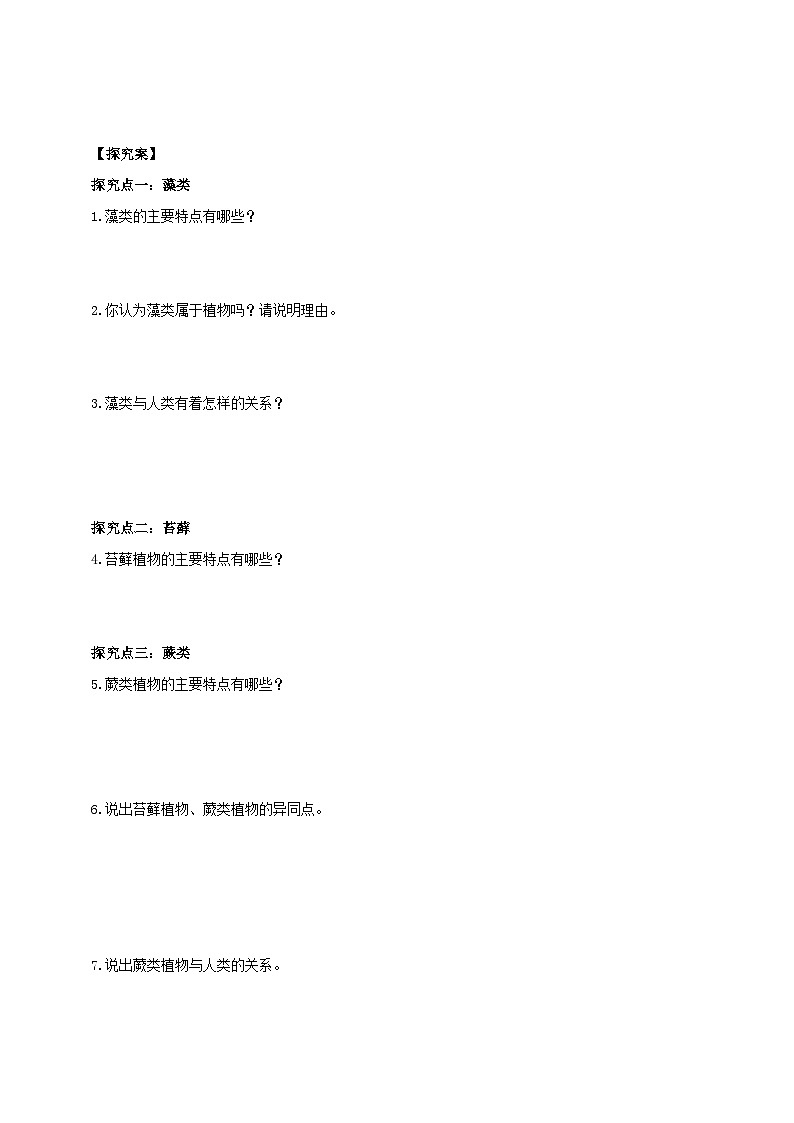 【探究案】

探究点一：藻类

1.藻类的主要特点有哪些？

2.你认为藻类属于植物吗？请说明理由。

3.藻类与人类有着怎样的关系？

探究点二：苔藓

4.苔藓植物的主要特点有哪些？

探究点三：蕨类

5.蕨类植物的主要特点有哪些？

6.说出苔藓植物、蕨类植物的异同点。

7.说出蕨类植物与人类的关系。